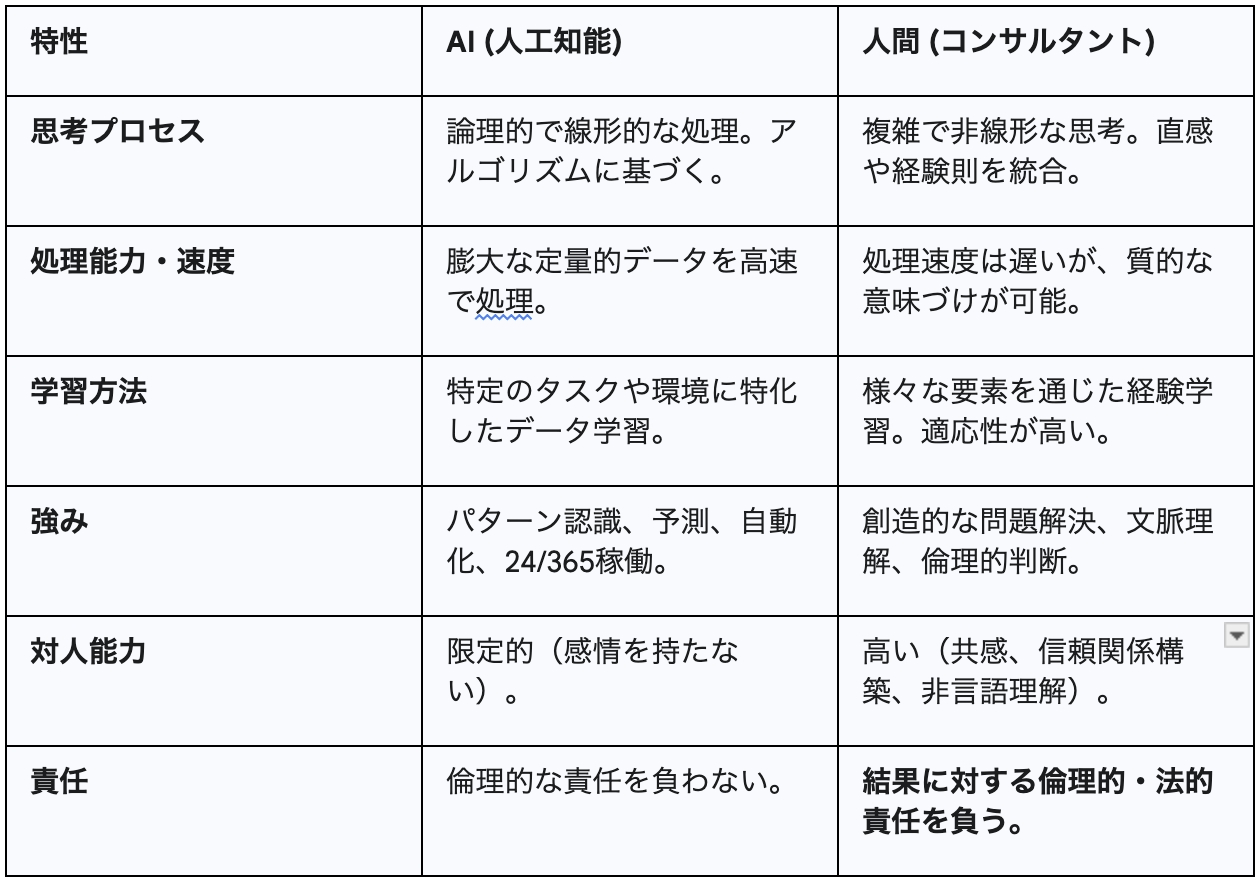 | 特性 | AI (人工知能) | 人間 (コンサルタント) |
|---|---|---|
| 思考プロセス | 論理的で線形的な処理。アルゴリズムに基づく。 | 複雑で非線形な思考。直感や経験則を統合。 |
| 処理能力・速度 | 膨大な定量的データを高速で処理。 | 処理速度は遅いが、質的な意味づけが可能。 |
| 学習方法 | 特定のタスクや環境に特化したデータ学習。 | 様々な要素を通じた経験学習。適応性が高い。 |
| 強み | パターン認識、予測、自動化、24/365稼働。 | 創造的な問題解決、文脈理解、倫理的判断。 |
| 対人能力 | 限定的（感情を持たない）。 | 高い（共感、信頼関係構築、非言語理解）。 |
| 責任 | 倫理的な責任を負わない。 | 結果に対する倫理的・法的責任を負う。 |